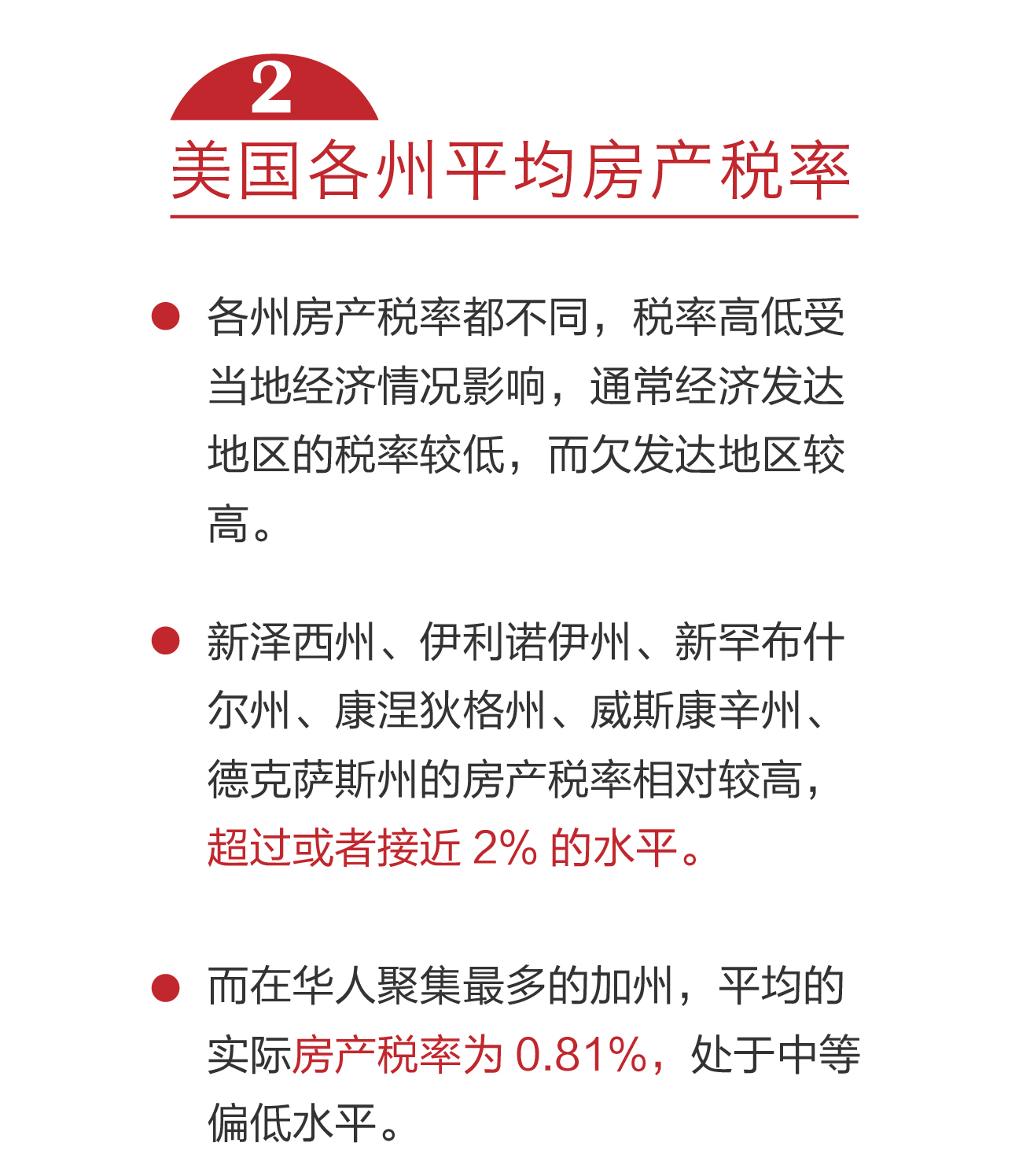 2

美国各州平均房产税率

各州房产税率都不同，税率高低受当地经济情况影响，通常经济发达地区的税率较低，而欠发达地区较高。

新泽西州、伊利诺伊州、新罕布什尔州、康涅狄格州、威斯康辛州、德克萨斯州的房产税率相对较高，超过或者接近 2% 的水平。

而在华人聚集最多的加州，平均的实际房产税率为 0.81%，处于中等偏低水平。